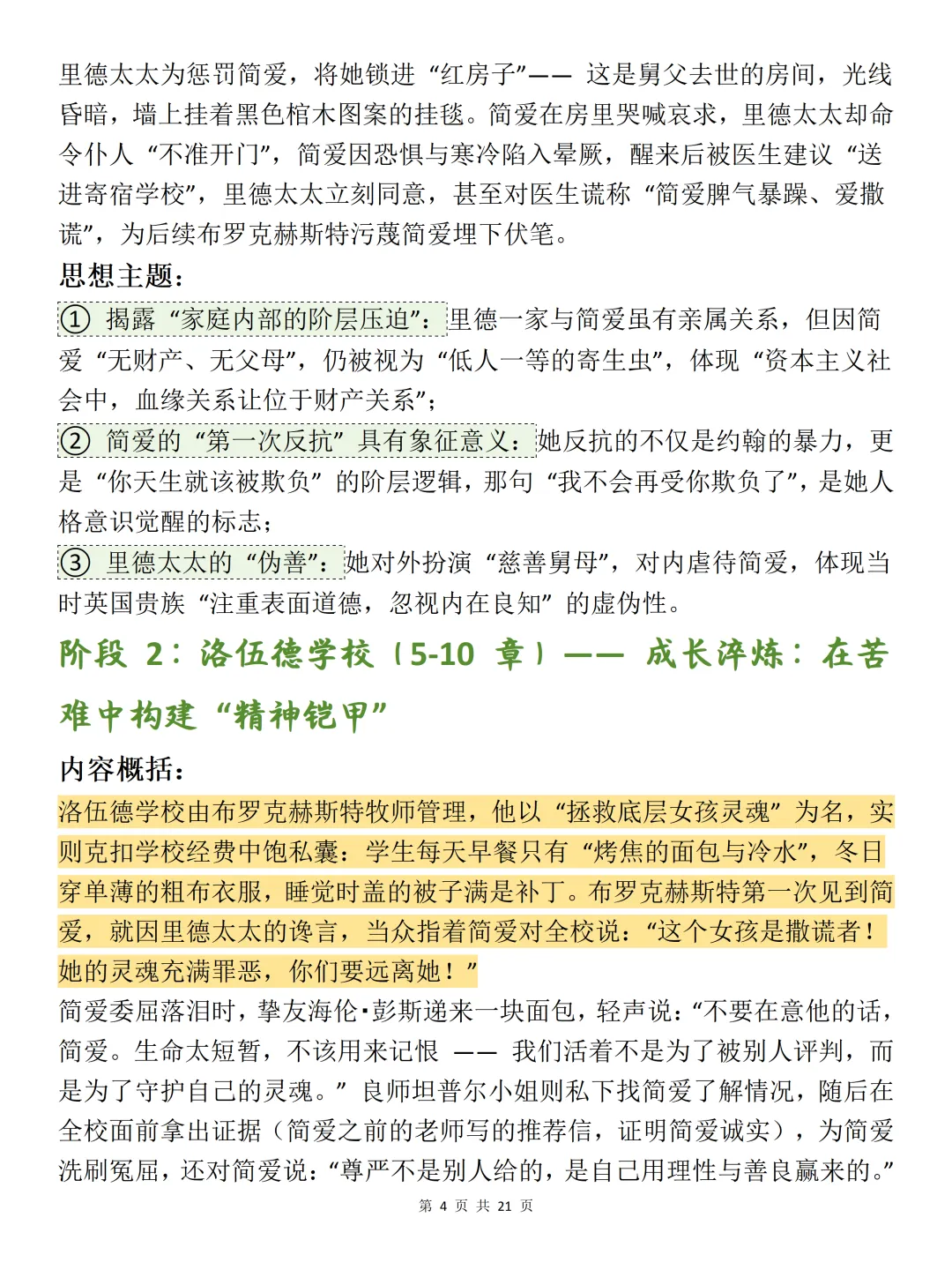 里德太太为惩罚简爱，将她锁进“红房子”—— 这是舅父去世的房间，光线昏暗，墙上挂着黑色棺木图案的挂毯。简爱在房里哭喊哀求，里德太太却命令仆人“不准开门”，简爱因恐惧与寒冷陷入晕厥，醒来后被医生建议“送进寄宿学校”，里德太太立刻同意，甚至对医生谎称“简爱脾气暴躁、爱撒谎”，为后续布罗克赫斯特污蔑简爱埋下伏笔。

思想主题：

① 揭露“家庭内部的阶层压迫”：里德一家与简爱虽有亲属关系，但因简爱“无财产、无父母”，仍被视为“低人一等的寄生虫”，体现“资本主义社会中，血缘关系让位于财产关系”；

② 简爱的“第一次反抗”具有象征意义：她反抗的不仅是约翰的暴力，更是“你天生就该被欺负”的阶层逻辑，那句“我不会再受你欺负了”，是她人格意识觉醒的标志；

③ 里德太太的“伪善”：她对外扮演“慈善舅母”，对内虐待简爱，体现当时英国贵族“注重表面道德，忽视内在良知”的虚伪性。

阶段 2：洛伍德学校（5-10 章）—— 成长淬炼：在苦难中构建“精神铠甲”

内容概括：

洛伍德学校由布罗克赫斯特牧师管理，他以“拯救底层女孩灵魂”为名，实则克扣学校经费中饱私囊：学生每天早餐只有“烤焦的面包与冷水”，冬日穿单薄的粗布衣服，睡觉时盖的被子满是补丁。布罗克赫斯特第一次见到简爱，就因里德太太的谗言，当众指着简爱对全校说：“这个女孩是撒谎者！她的灵魂充满罪恶，你们要远离她！”

简爱委屈落泪时，挚友海伦·彭斯递来一块面包，轻声说：“不要在意他的话，简爱。生命太短暂，不该用来记恨 —— 我们活着不是为了被别人评判，而是为了守护自己的灵魂。”良师坦普尔小姐则私下找简爱了解情况，随后在全校面前拿出证据（简爱之前的老师写的推荐信，证明简爱诚实），为简爱洗刷冤屈，还对简爱说：“尊严不是别人给的，是自己用理性与善良赢来的。”

第 4 页 共 21 页